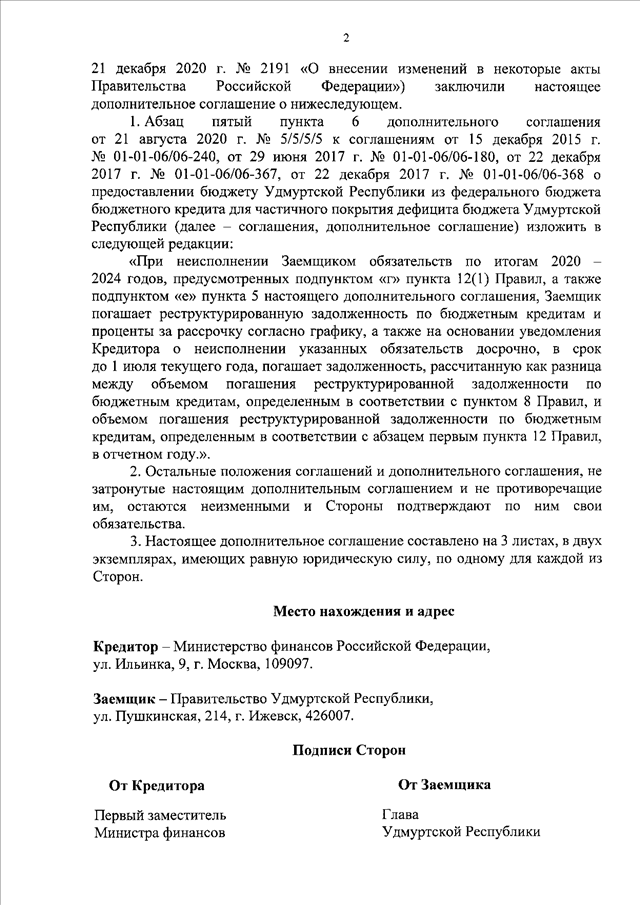 2

21 декабря 2020 г. № 2191 «О внесении изменений в некоторые акты Правительства Российской Федерации») заключили настоящее дополнительное соглашение о нижеследующем.

1. Абзац пятый пункта 6 дополнительного соглашения от 21 августа 2020 г. № 5/5/5/5 к соглашениям от 15 декабря 2015 г. № 01-01-06/06-240, от 29 июня 2017 г. № 01-01-06/06-180, от 22 декабря 2017 г. № 01-01-06/06-367, от 22 декабря 2017 г. № 01-01-06/06-368 о предоставлении бюджету Удмуртской Республики из федерального бюджета бюджетного кредита для частичного покрытия дефицита бюджета Удмуртской Республики (далее – соглашения, дополнительное соглашение) изложить в следующей редакции:

«При неисполнении Заемщиком обязательств по итогам 2020 – 2024 годов, предусмотренных подпунктом «г» пункта 12(1) Правил, а также подпунктом «е» пункта 5 настоящего дополнительного соглашения, Заемщик погашает реструктурированную задолженность по бюджетным кредитам и проценты за рассрочку согласно графику, а также на основании уведомления Кредитора о неисполнении указанных обязательств досрочно, в срок до 1 июля текущего года, погашает задолженность, рассчитанную как разница между объемом погашения реструктурированной задолженности по бюджетным кредитам, определенным в соответствии с пунктом 8 Правил, и объемом погашения реструктурированной задолженности по бюджетным кредитам, определенным в соответствии с абзацем первым пункта 12 Правил, в отчетном году.».

2. Остальные положения соглашений и дополнительного соглашения, не затронутые настоящим дополнительным соглашением и не противоречащие им, остаются неизменными и Стороны подтверждают по ним свои обязательства.

3. Настоящее дополнительное соглашение составлено на 3 листах, в двух экземплярах, имеющих равную юридическую силу, по одному для каждой из Сторон.

Место нахождения и адрес

Кредитор – Министерство финансов Российской Федерации, ул. Ильинка, 9, г. Москва, 109097.

Заемщик – Правительство Удмуртской Республики, ул. Пушкинская, 214, г. Ижевск, 426007.

Подписи Сторон

От Кредитора

Первый заместитель Министра финансов

От Заемщика

Глава Удмуртской Республики